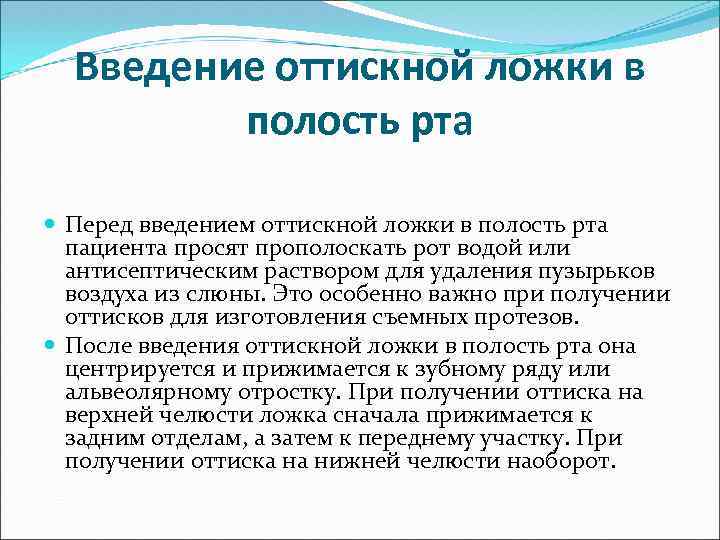 Введение оттискной ложки в полость рта

Перед введением оттискной ложки в полость рта пациента просят прополоскать рот водой или антисептическим раствором для удаления пузырьков воздуха из слюны. Это особенно важно при получении оттисков для изготовления съемных протезов.

После введения оттискной ложки в полость рта она центрируется и прижимается к зубному ряду или альвеолярному отростку. При получении оттиска на верхней челюсти ложка сначала прижимается к задним отделам, а затем к переднему участку. При получении оттиска на нижней челюсти наоборот.